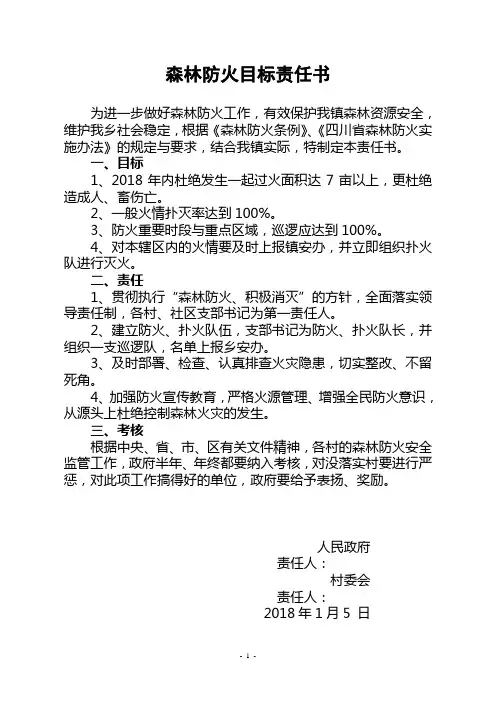 森林防火目标责任书

为进一步做好森林防火工作，有效保护我镇森林资源安全，维护我乡社会稳定，根据《森林防火条例》、《四川省森林防火实施办法》的规定与要求，结合我镇实际，特制定本责任书。

一、目标

1、2018 年内杜绝发生一起过火面积达 7 亩以上，更杜绝造成人、畜伤亡。

2、一般火情扑灭率达到 100%。

3、防火重要时段与重点区域，巡逻应达到 100%。

4、对本辖区内的火情要及时上报镇安办，并立即组织扑火队进行灭火。

二、责任

1、贯彻执行“森林防火、积极消灭”的方针，全面落实领导责任制，各村、社区支部书记为第一责任人。

2、建立防火、扑火队伍，支部书记为防火、扑火队长，并组织一支巡逻队，名单上报乡安办。

3、及时部署、检查、认真排查火灾隐患，切实整改、不留死角。

4、加强防火宣传教育，严格火源管理、增强全民防火意识，从源头上杜绝控制森林火灾的发生。

三、考核

根据中央、省、市、区有关文件精神，各村的森林防火安全监管工作，政府半年、年终都要纳入考核，对没落实村要进行严惩，对此项工作搞得好的单位，政府要给予表扬、奖励。

人民政府
责任人：
村委会
责任人：
2018 年 1 月 5 日

- 1 -